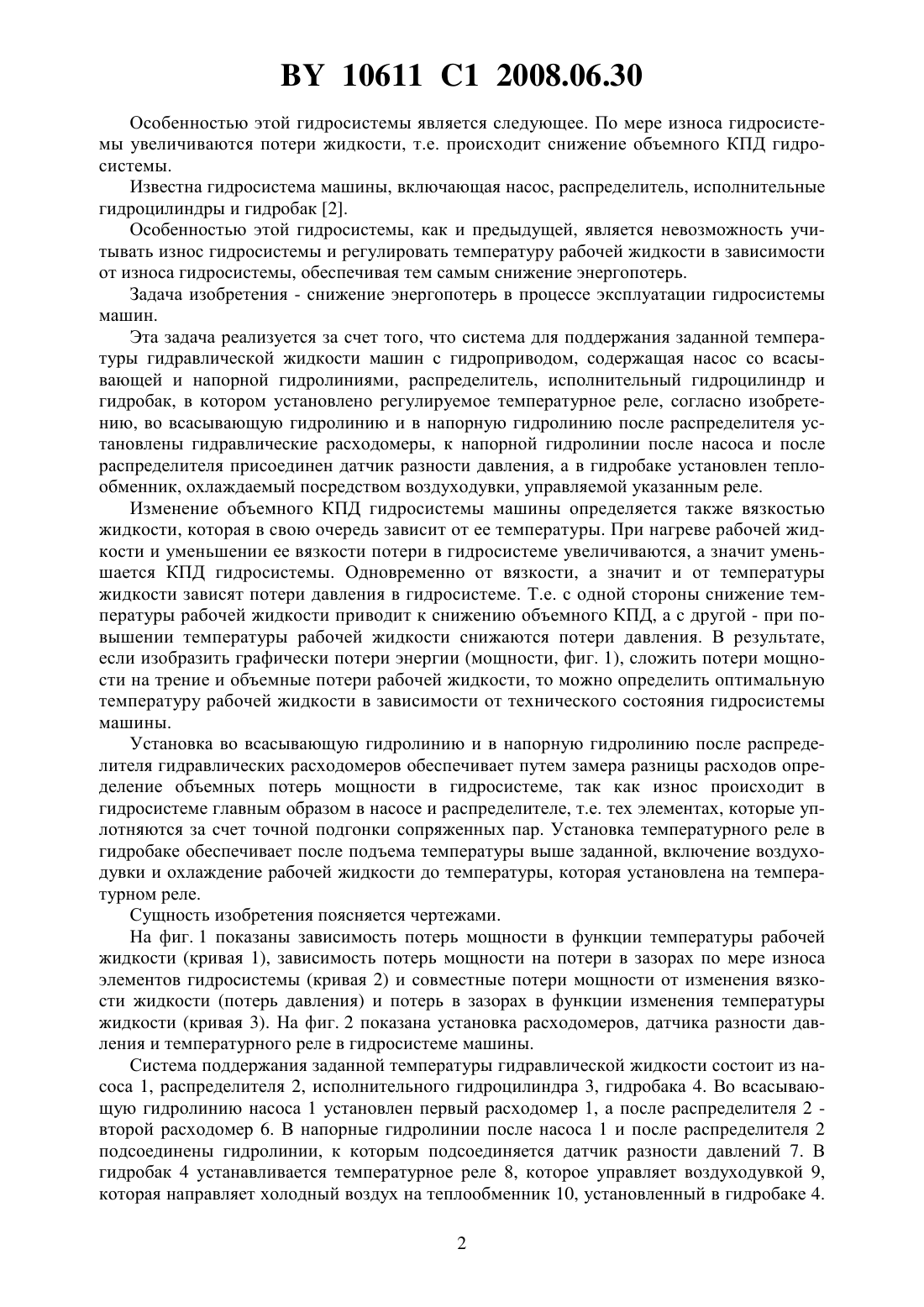 BY 10611 C1 2008.06.30

Особенностью этой гидросистемы является следующее. По мере износа гидросистемы увеличиваются потери жидкости, т.е. происходит снижение объемного КПД гидросистемы.

Известна гидросистема машины, включающая насос, распределитель, исполнительные гидроцилиндры и гидробак [2].

Особенностью этой гидросистемы, как и предыдущей, является невозможность учитывать износ гидросистемы и регулировать температуру рабочей жидкости в зависимости от износа гидросистемы, обеспечивая тем самым снижение энергопотерь.

Задача изобретения - снижение энергопотерь в процессе эксплуатации гидросистемы машин.

Эта задача реализуется за счет того, что система для поддержания заданной температуры гидравлической жидкости машин с гидроприводом, содержащая насос со всасывающей и напорной гидролиниями, распределитель, исполнительный гидроцилиндр и гидробак, в котором установлено регулируемое температурное реле, согласно изобретению, во всасывающую гидролинию и в напорную гидролинию после распределителя установлены гидравлические расходомеры, к напорной гидролинии после насоса и после распределителя присоединен датчик разности давления, а в гидробаке установлен теплообменник, охлаждаемый посредством воздуходувки, управляемой указанным реле.

Изменение объемного КПД гидросистемы машины определяется также вязкостью жидкости, которая в свою очередь зависит от ее температуры. При нагреве рабочей жидкости и уменьшении ее вязкости потери в гидросистеме увеличиваются, а значит уменьшается КПД гидросистемы. Одновременно от вязкости, а значит и от температуры жидкости зависят потери давления в гидросистеме. Т.е. с одной стороны снижение температуры рабочей жидкости приводит к снижению объемного КПД, а с другой - при повышении температуры рабочей жидкости снижаются потери давления. В результате, если изобразить графически потери энергии (мощности, фиг. 1), сложить потери мощности на трение и объемные потери рабочей жидкости, то можно определить оптимальную температуру рабочей жидкости в зависимости от технического состояния гидросистемы машины.

Установка во всасывающую гидролинию и в напорную гидролинию после распределителя гидравлических расходомеров обеспечивает путем замера разницы расходов определение объемных потерь мощности в гидросистеме, так как износ происходит в гидросистеме главным образом в насосе и распределителе, т.е. тех элементах, которые уплотняются за счет точной подгонки сопряженных пар. Установка температурного реле в гидробаке обеспечивает после подъема температуры выше заданной, включение воздуходувки и охлаждение рабочей жидкости до температуры, которая установлена на температурном реле.

Сущность изобретения поясняется чертежами.

На фиг. 1 показаны зависимость потерь мощности в функции температуры рабочей жидкости (кривая 1), зависимость потерь мощности на потери в зазорах по мере износа элементов гидросистемы (кривая 2) и совместные потери мощности от изменения вязкости жидкости (потерь давления) и потерь в зазорах в функции изменения температуры жидкости (кривая 3). На фиг. 2 показана установка расходомеров, датчика разности давления и температурного реле в гидросистеме машины.

Система поддержания заданной температуры гидравлической жидкости состоит из насоса 1, распределителя 2, исполнительного гидроцилиндра 3, гидробака 4. Во всасывающую гидролинию насоса 1 установлен первый расходомер 1, а после распределителя 2 - второй расходомер 6. В напорные гидролинии после насоса 1 и после распределителя 2 подсоединены гидролинии, к которым подсоединяется датчик разности давлений 7. В гидробак 4 устанавливается температурное реле 8, которое управляет воздуходувкой 9, которая направляет холодный воздух на теплообменник 10, установленный в гидробаке 4.

2